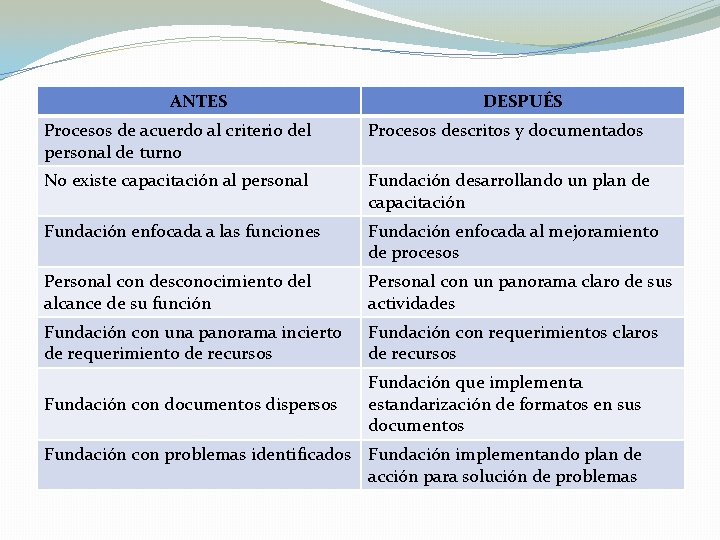 | ANTES | DESPUÉS |
|---|---|
| Procesos de acuerdo al criterio del personal de turno | Procesos descritos y documentados |
| No existe capacitación al personal | Fundación desarrollando un plan de capacitación |
| Fundación enfocada a las funciones | Fundación enfocada al mejoramiento de procesos |
| Personal con desconocimiento del alcance de su función | Personal con un panorama claro de sus actividades |
| Fundación con una panorama incierto de requerimiento de recursos | Fundación con requerimientos claros de recursos |
| Fundación con documentos dispersos | Fundación que implementa estandarización de formatos en sus documentos |
| Fundación con problemas identificados | Fundación implementando plan de acción para solución de problemas |